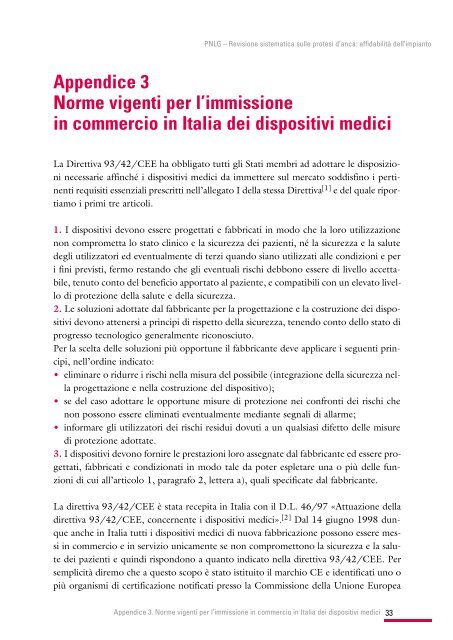 PNLG – Revisione sistematica sulle protesi d'anca: affidabilità dell'impianto

Appendice 3
Norme vigenti per l'immissione in commercio in Italia dei dispositivi medici

La Direttiva 93/42/CEE ha obbligato tutti gli Stati membri ad adottare le disposizioni necessarie affinché i dispositivi medici da immettere sul mercato soddisfino i pertinenti requisiti essenziali prescritti nell'allegato I della stessa Direttiva$^{[1]}$ e del quale riportiamo i primi tre articoli.

1. I dispositivi devono essere progettati e fabbricati in modo che la loro utilizzazione non comprometta lo stato clinico e la sicurezza dei pazienti, né la sicurezza e la salute degli utilizzatori ed eventualmente di terzi quando siano utilizzati alle condizioni e per i fini previsti, fermo restando che gli eventuali rischi debbono essere di livello accettabile, tenuto conto del beneficio apportato al paziente, e compatibili con un elevato livello di protezione della salute e della sicurezza.
2. Le soluzioni adottate dal fabbricante per la progettazione e la costruzione dei dispositivi devono attenersi a principi di rispetto della sicurezza, tenendo conto dello stato di progresso tecnologico generalmente riconosciuto.
Per la scelta delle soluzioni più opportune il fabbricante deve applicare i seguenti principi, nell'ordine indicato:
• eliminare o ridurre i rischi nella misura del possibile (integrazione della sicurezza nella progettazione e nella costruzione del dispositivo);
• se del caso adottare le opportune misure di protezione nei confronti dei rischi che non possono essere eliminati eventualmente mediante segnali di allarme;
• informare gli utilizzatori dei rischi residui dovuti a un qualsiasi difetto delle misure di protezione adottate.
3. I dispositivi devono fornire le prestazioni loro assegnate dal fabbricante ed essere progettati, fabbricati e condizionati in modo tale da poter espletare una o più delle funzioni di cui all'articolo 1, paragrafo 2, lettera a), quali specificate dal fabbricante.

La direttiva 93/42/CEE è stata recepita in Italia con il D.L. 46/97 «Attuazione della direttiva 93/42/CEE, concernente i dispositivi medici».$^{[2]}$ Dal 14 giugno 1998 dunque anche in Italia tutti i dispositivi medici di nuova fabbricazione possono essere messi in commercio e in servizio unicamente se non compromettono la sicurezza e la salute dei pazienti e quindi rispondono a quanto indicato nella direttiva 93/42/CEE. Per semplicità diremo che a questo scopo è stato istituito il marchio CE e identificati uno o più organismi di certificazione notificati presso la Commissione della Unione Europea

Appendice 3. Norme vigenti per l'immissione in commercio in Italia dei dispositivi medici 33